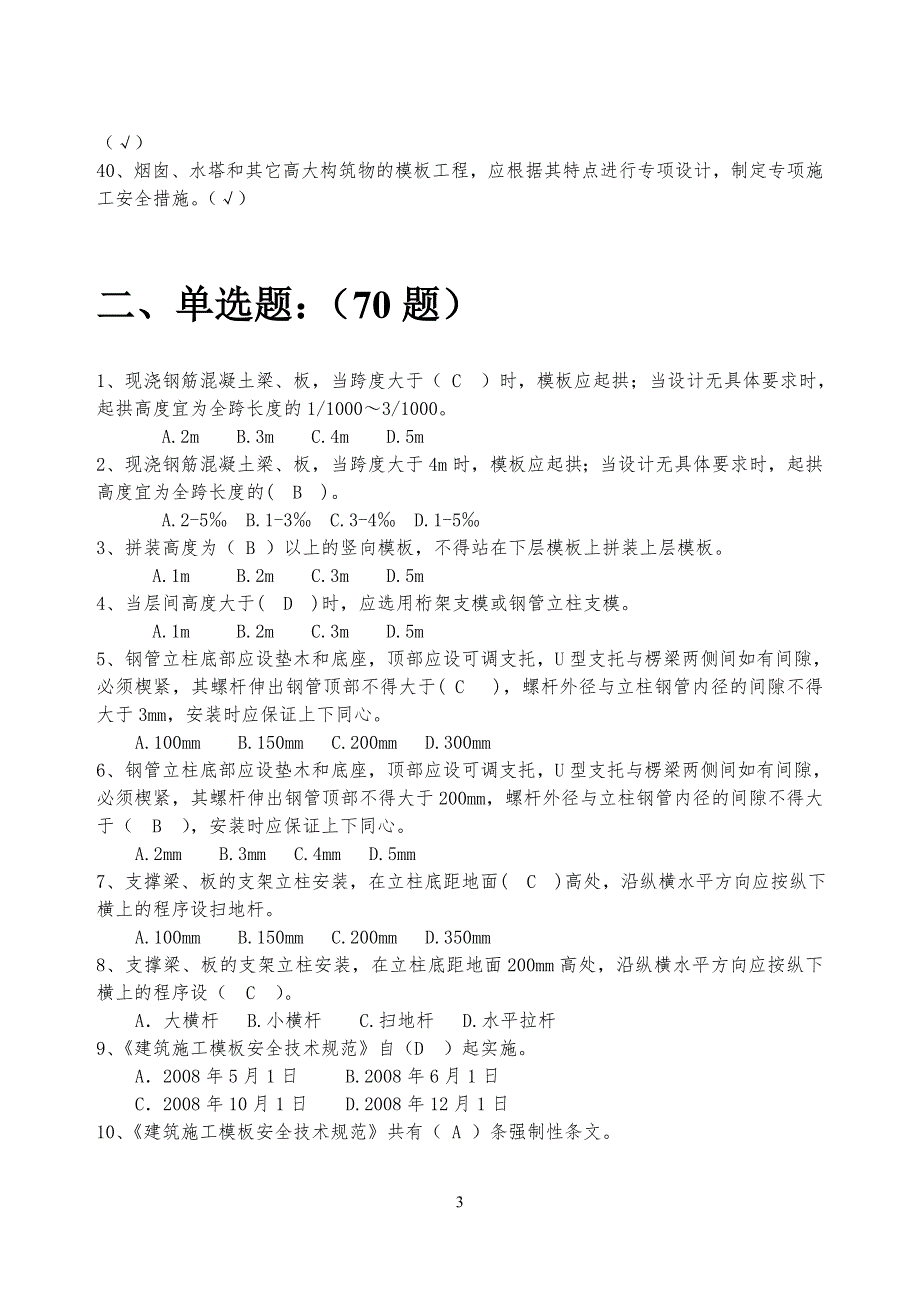 （√）
40、烟囱、水塔和其它高大构筑物的模板工程，应根据其特点进行专项设计，制定专项施工安全措施。（√）

二、单选题：（70 题）

1、现浇钢筋混凝土梁、板，当跨度大于（ C ）时，模板应起拱；当设计无具体要求时，起拱高度宜为全跨长度的 1/1000～3/1000。

A.2m　B.3m　C.4m　D.5m

2、现浇钢筋混凝土梁、板，当跨度大于 4m 时，模板应起拱；当设计无具体要求时，起拱高度宜为全跨长度的( B )。

A.2-5‰　B.1-3‰　C.3-4‰　D.1-5‰

3、拼装高度为（ B ）以上的竖向模板，不得站在下层模板上拼装上层模板。

A.1m　B.2m　C.3m　D.5m

4、当层间高度大于( D )时，应选用桁架支模或钢管立柱支模。

A.1m　B.2m　C.3m　D.5m

5、钢管立柱底部应设垫木和底座，顶部应设可调支托，U 型支托与楞梁两侧间如有间隙，必须楔紧，其螺杆伸出钢管顶部不得大于( C )，螺杆外径与立柱钢管内径的间隙不得大于 3mm，安装时应保证上下同心。

A.100mm　B.150mm　C.200mm　D.300mm

6、钢管立柱底部应设垫木和底座，顶部应设可调支托，U 型支托与楞梁两侧间如有间隙，必须楔紧，其螺杆伸出钢管顶部不得大于 200mm，螺杆外径与立柱钢管内径的间隙不得大于（ B ），安装时应保证上下同心。

A.2mm　B.3mm　C.4mm　D.5mm

7、支撑梁、板的支架立柱安装，在立柱底距地面( C )高处，沿纵横水平方向应按纵下横上的程序设扫地杆。

A.100mm　B.150mm　C.200mm　D.350mm

8、支撑梁、板的支架立柱安装，在立柱底距地面 200mm 高处，沿纵横水平方向应按纵下横上的程序设（ C ）。

A．大横杆　B.小横杆　C.扫地杆　D.水平拉杆

9、《建筑施工模板安全技术规范》自（D ）起实施。

A．2008 年 5 月 1 日　B.2008 年 6 月 1 日

C．2008 年 10 月 1 日　D.2008 年 12 月 1 日

10、《建筑施工模板安全技术规范》共有（ A ）条强制性条文。

3